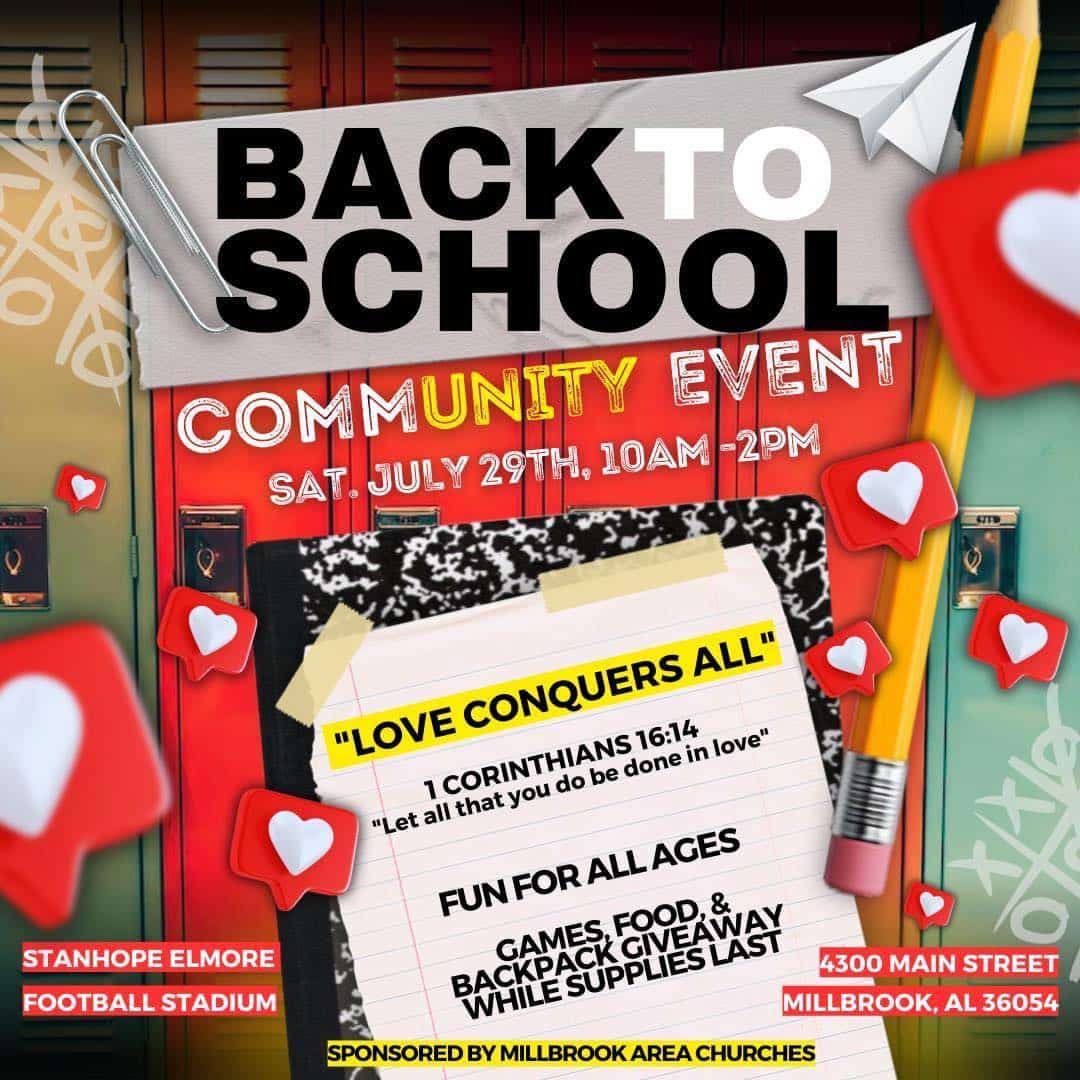 BACK TO SCHOOL

COMMUNITY EVENT

SAT. JULY 29TH, 10AM -2PM

"LOVE CONQUERS ALL"

1 CORINTHIANS 16:14
"Let all that you do be done in love"

FUN FOR ALL AGES

GAMES, FOOD, & BACKPACK GIVEAWAY WHILE SUPPLIES LAST

STANHOPE ELMORE
FOOTBALL STADIUM

4300 MAIN STREET
MILLBROOK, AL 36054

SPONSORED BY MILLBROOK AREA CHURCHES